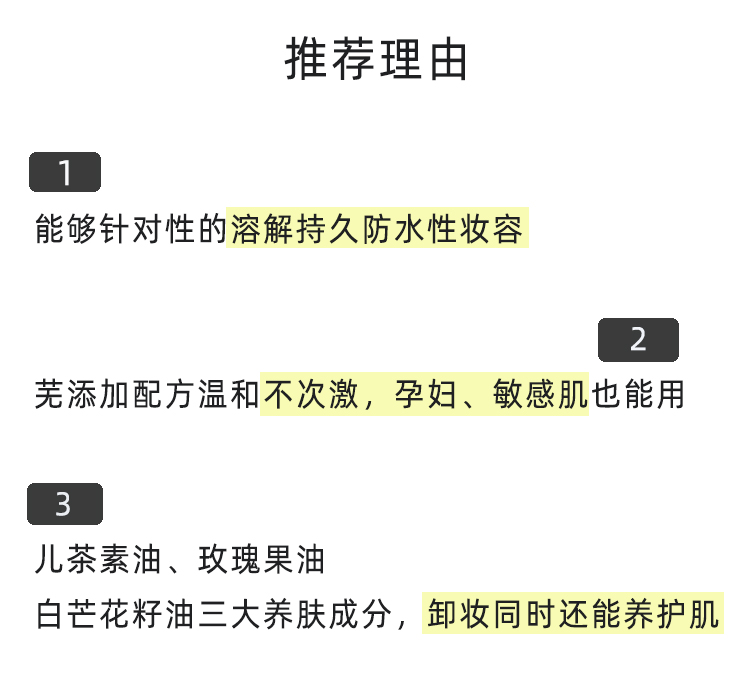 推荐理由

1

能够针对性的溶解持久防水性妆容

2

芜添加配方温和不次激，孕妇、敏感肌也能用

3

儿茶素油、玫瑰果油

白芒花籽油三大养肤成分，卸妆同时还能养护肌